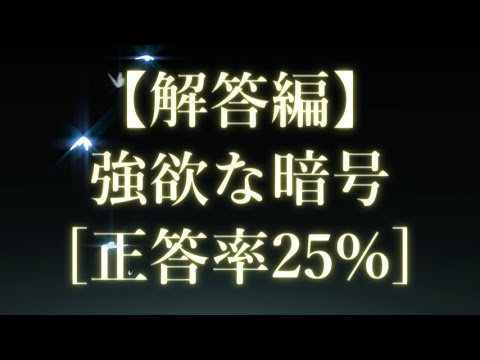 【解答編】
強欲な暗号
［正答率25%］